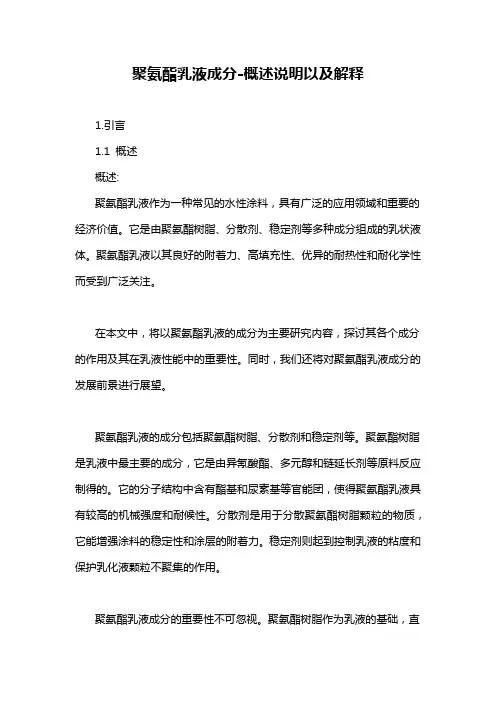 聚氨酯乳液成分-概述说明以及解释

1.引言

1.1 概述

概述:

聚氨酯乳液作为一种常见的水性涂料，具有广泛的应用领域和重要的经济价值。它是由聚氨酯树脂、分散剂、稳定剂等多种成分组成的乳状液体。聚氨酯乳液以其良好的附着力、高填充性、优异的耐热性和耐化学性而受到广泛关注。

在本文中，将以聚氨酯乳液的成分为主要研究内容，探讨其各个成分的作用及其在乳液性能中的重要性。同时，我们还将对聚氨酯乳液成分的发展前景进行展望。

聚氨酯乳液的成分包括聚氨酯树脂、分散剂和稳定剂等。聚氨酯树脂是乳液中最主要的成分，它是由异氰酸酯、多元醇和链延长剂等原料反应制得的。它的分子结构中含有酯基和尿素基等官能团，使得聚氨酯乳液具有较高的机械强度和耐候性。分散剂是用于分散聚氨酯树脂颗粒的物质，它能增强涂料的稳定性和涂层的附着力。稳定剂则起到控制乳液的粘度和保护乳化液颗粒不聚集的作用。

聚氨酯乳液成分的重要性不可忽视。聚氨酯树脂作为乳液的基础，直